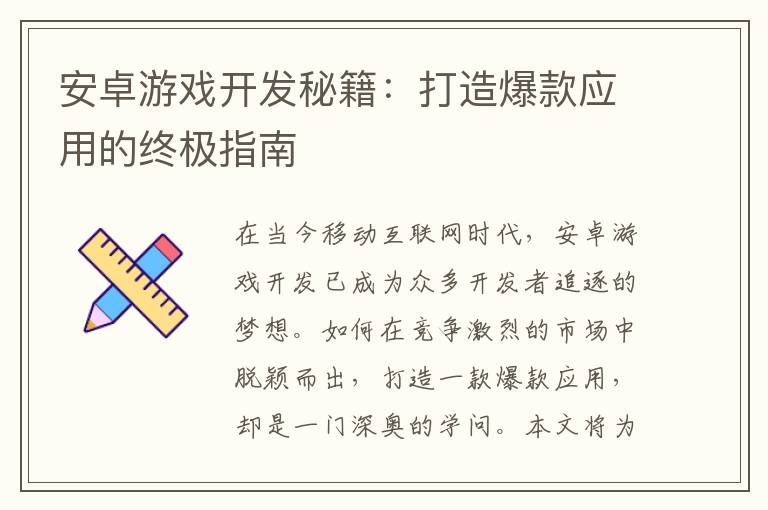 安卓游戏开发秘籍：打造爆款应用的终极指南

在当今移动互联网时代，安卓游戏开发已成为众多开发者追逐的梦想。如何在竞争激烈的市场中脱颖而出，打造一款爆款应用，却是一门深奥的学问。本文将为